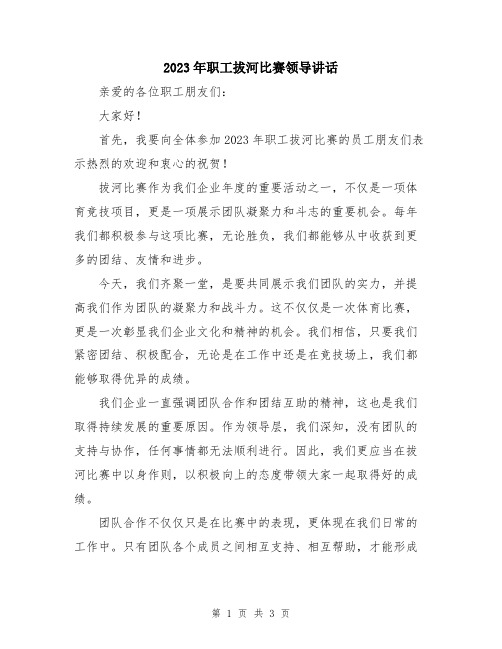 2023年职工拔河比赛领导讲话

亲爱的各位职工朋友们：

大家好！

首先，我要向全体参加2023年职工拔河比赛的员工朋友们表示热烈的欢迎和衷心的祝贺！

拔河比赛作为我们企业年度的重要活动之一，不仅是一项体育竞技项目，更是一项展示团队凝聚力和斗志的重要机会。每年我们都积极参与这项比赛，无论胜负，我们都能够从中收获到更多的团结、友情和进步。

今天，我们齐聚一堂，是要共同展示我们团队的实力，并提高我们作为团队的凝聚力和战斗力。这不仅仅是一次体育比赛，更是一次彰显我们企业文化和精神的机会。我们相信，只要我们紧密团结、积极配合，无论是在工作中还是在竞技场上，我们都能够取得优异的成绩。

我们企业一直强调团队合作和团结互助的精神，这也是我们取得持续发展的重要原因。作为领导层，我们深知，没有团队的支持与协作，任何事情都无法顺利进行。因此，我们更应当在拔河比赛中以身作则，以积极向上的态度带领大家一起取得好的成绩。

团队合作不仅仅只是在比赛中的表现，更体现在我们日常的工作中。只有团队各个成员之间相互支持、相互帮助，才能形成

第 1 页 共 3 页